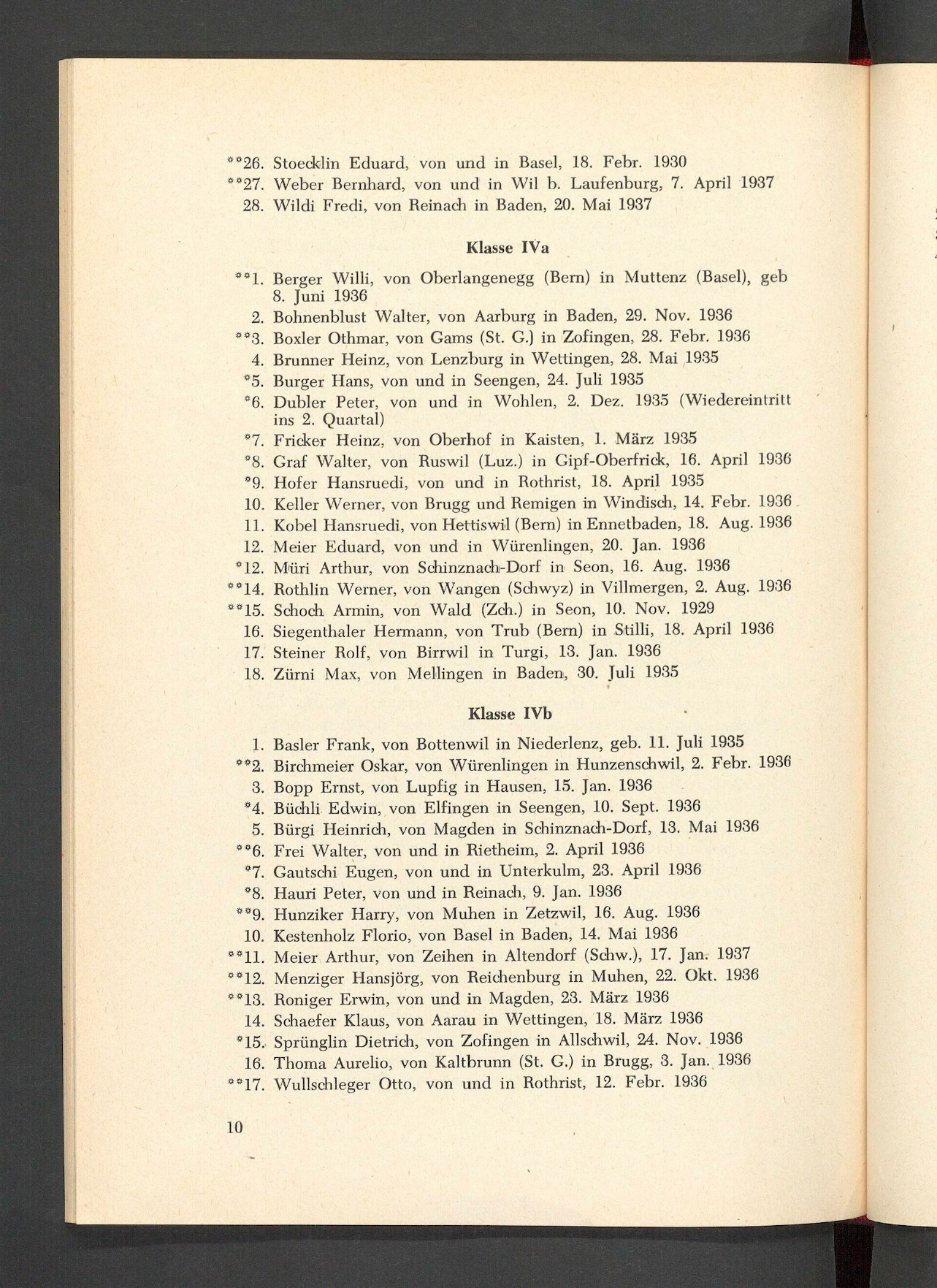 **26. Stoecklin Eduard, von und in Basel, 18. Febr. 1930
**27. Weber Bernhard, von und in Wil b. Laufenburg, 7. April 1937
28. Wildi Fredi, von Reinach in Baden, 20. Mai 1937

Klasse IVa

**1. Berger Willi, von Oberlangenegg (Bern) in Muttenz (Basel), geb 8. Juni 1936
2. Bohnenblust Walter, von Aarburg in Baden, 29. Nov. 1936
**3. Boxler Othmar, von Gams (St. G.) in Zofingen, 28. Febr. 1936
4. Brunner Heinz, von Lenzburg in Wettingen, 28. Mai 1935
*5. Burger Hans, von und in Seengen, 24. Juli 1935
*6. Dubler Peter, von und in Wohlen, 2. Dez. 1935 (Wiedereintritt ins 2. Quartal)
*7. Fricker Heinz, von Oberhof in Kaisten, 1. März 1935
*8. Graf Walter, von Ruswil (Luz.) in Gipf-Oberfrick, 16. April 1936
*9. Hofer Hansruedi, von und in Rothrist, 18. April 1935
10. Keller Werner, von Brugg und Remigen in Windisch, 14. Febr. 1936
11. Kobel Hansruedi, von Hettiswil (Bern) in Ennetbaden, 18. Aug. 1936
12. Meier Eduard, von und in Würenlingen, 20. Jan. 1936
*12. Müri Arthur, von Schinznach-Dorf in Seon, 16. Aug. 1936
**14. Rothlin Werner, von Wangen (Schwyz) in Villmergen, 2. Aug. 1936
**15. Schoch Armin, von Wald (Zch.) in Seon, 10. Nov. 1929
16. Siegenthaler Hermann, von Trub (Bern) in Stilli, 18. April 1936
17. Steiner Rolf, von Birrwil in Turgi, 13. Jan. 1936
18. Zürni Max, von Mellingen in Baden, 30. Juli 1935

Klasse IVb

1. Basler Frank, von Bottenwil in Niederlenz, geb. 11. Juli 1935
**2. Birchmeier Oskar, von Würenlingen in Hunzenschwil, 2. Febr. 1936
3. Bopp Ernst, von Lupfig in Hausen, 15. Jan. 1936
*4. Büchli Edwin, von Elfingen in Seengen, 10. Sept. 1936
5. Bürgi Heinrich, von Magden in Schinznach-Dorf, 13. Mai 1936
**6. Frei Walter, von und in Rietheim, 2. April 1936
*7. Gautschi Eugen, von und in Unterkulm, 23. April 1936
*8. Hauri Peter, von und in Reinach, 9. Jan. 1936
**9. Hunziker Harry, von Muhen in Zetzwil, 16. Aug. 1936
10. Kestenholz Florio, von Basel in Baden, 14. Mai 1936
**11. Meier Arthur, von Zeihen in Altendorf (Schw.), 17. Jan. 1937
**12. Menziger Hansjörg, von Reichenburg in Muhen, 22. Okt. 1936
**13. Roniger Erwin, von und in Magden, 23. März 1936
14. Schaefer Klaus, von Aarau in Wettingen, 18. März 1936
*15. Sprünglin Dietrich, von Zofingen in Allschwil, 24. Nov. 1936
16. Thoma Aurelio, von Kaltbrunn (St. G.) in Brugg, 3. Jan. 1936
**17. Wullschleger Otto, von und in Rothrist, 12. Febr. 1936

10